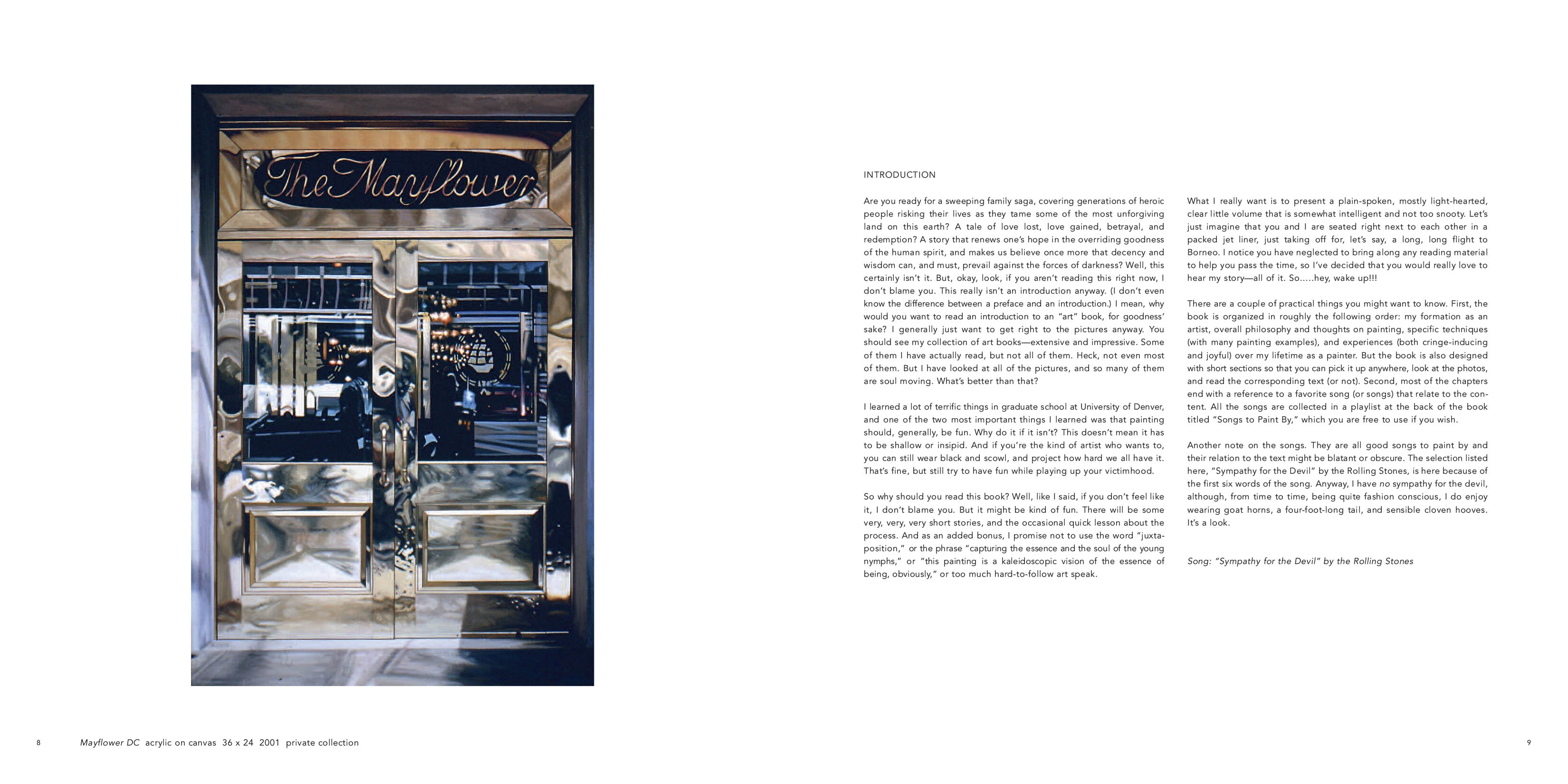 The Mayflower

INTRODUCTION

Are you ready for a sweeping family saga, covering generations of heroic people risking their lives as they tame some of the most unforgiving land on this earth? A tale of love lost, love gained, betrayal, and redemption? A story that renews one's hope in the overriding goodness of the human spirit, and makes us believe once more that decency and wisdom can, and must, prevail against the forces of darkness? Well, this certainly isn't it. But, okay, look, if you aren't reading this right now, I don't blame you. This really isn't an introduction anyway. (I don't even know the difference between a preface and an introduction.) I mean, why would you want to read an introduction to an "art" book, for goodness' sake? I generally just want to get right to the pictures anyway. You should see my collection of art books—extensive and impressive. Some of them I have actually read, but not all of them. Heck, not even most of them. But I have looked at all of the pictures, and so many of them are soul moving. What's better than that?

I learned a lot of terrific things in graduate school at University of Denver, and one of the two most important things I learned was that painting should, generally, be fun. Why do it if it isn't? This doesn't mean it has to be shallow or insipid. And if you're the kind of artist who wants to, you can still wear black and scowl, and project how hard we all have it. That's fine, but still try to have fun while playing up your victimhood.

So why should you read this book? Well, like I said, if you don't feel like it, I don't blame you. But it might be kind of fun. There will be some very, very, very short stories, and the occasional quick lesson about the process. And as an added bonus, I promise not to use the word "juxtaposition," or the phrase "capturing the essence and the soul of the young nymphs," or "this painting is a kaleidoscopic vision of the essence of being, obviously," or too much hard-to-follow art speak.

What I really want is to present a plain-spoken, mostly light-hearted, clear little volume that is somewhat intelligent and not too snooty. Let's just imagine that you and I are seated right next to each other in a packed jet liner, just taking off for, let's say, a long, long flight to Borneo. I notice you have neglected to bring along any reading material to help you pass the time, so I've decided that you would really love to hear my story—all of it. So.....hey, wake up!!!

There are a couple of practical things you might want to know. First, the book is organized in roughly the following order: my formation as an artist, overall philosophy and thoughts on painting, specific techniques (with many painting examples), and experiences (both cringe-inducing and joyful) over my lifetime as a painter. But the book is also designed with short sections so that you can pick it up anywhere, look at the photos, and read the corresponding text (or not). Second, most of the chapters end with a reference to a favorite song (or songs) that relate to the content. All the songs are collected in a playlist at the back of the book titled "Songs to Paint By," which you are free to use if you wish.

Another note on the songs. They are all good songs to paint by and their relation to the text might be blatant or obscure. The selection listed here, "Sympathy for the Devil" by the Rolling Stones, is here because of the first six words of the song. Anyway, I have no sympathy for the devil, although, from time to time, being quite fashion conscious, I do enjoy wearing goat horns, a four-foot-long tail, and sensible cloven hooves. It's a look.

Song: "Sympathy for the Devil" by the Rolling Stones

8 Mayflower DC acrylic on canvas 36 x 24 2001 private collection

9